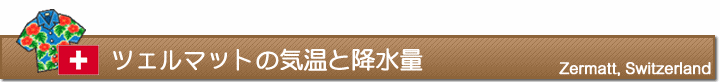 ツェルマットの気温と降水量

Zermatt, Switzerland